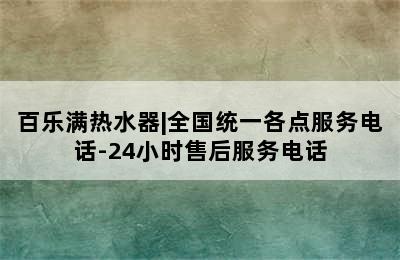 百乐满热水器|全国统一各点服务电话-24小时售后服务电话